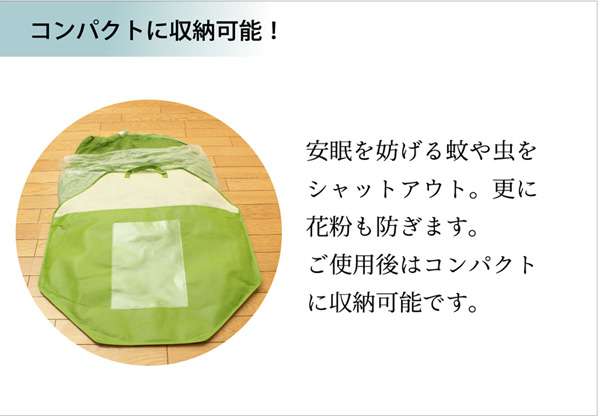 コンパクトに収納可能！

安眠を妨げる蚊や虫をシャットアウト。更に花粉も防ぎます。
ご使用後はコンパクトに収納可能です。